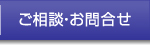 ご相談･お問合せ